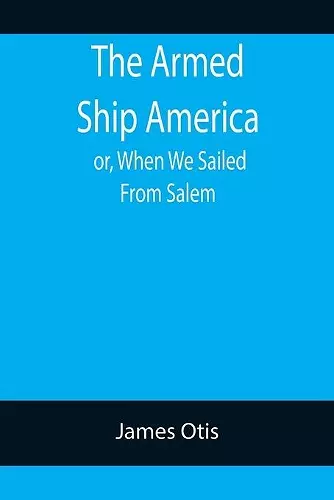 The Armed Ship America

or, When We Sailed From Salem

James Otis